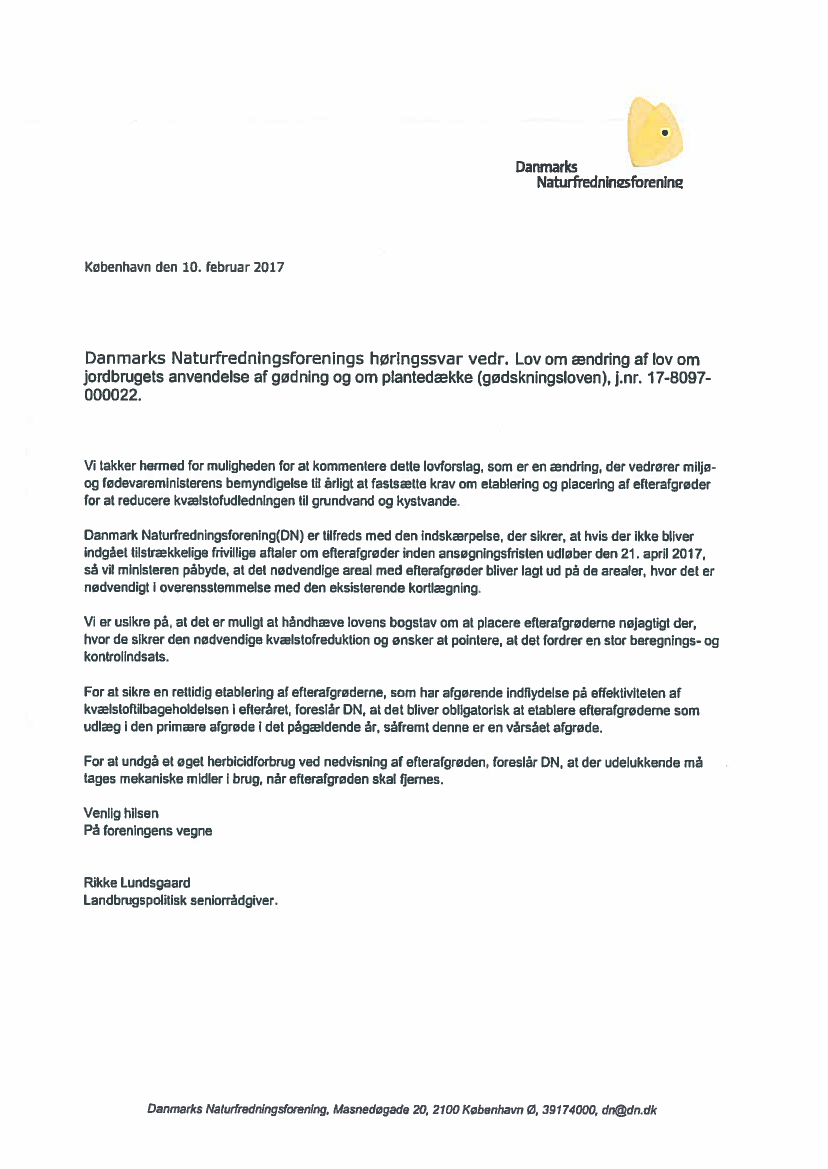 Danmarks Naturfredningsforening

København den 10. februar 2017

Danmarks Naturfredningsforenings høringssvar vedr. Lov om ændring af lov om jordbrugets anvendelse af gødning og om plantedække (gødskningsloven), j.nr. 17-8097-000022.

Vi takker hermed for muligheden for at kommentere dette lovforslag, som er en ændring, der vedrører miljø- og fødevareministerens bemyndigelse til årligt at fastsætte krav om etablering og placering af efterafgrøder for at reducere kvælstofudledningen til grundvand og kystvande.

Danmark Naturfredningsforening(DN) er tilfreds med den indskærpelse, der sikrer, at hvis der ikke bliver indgået tilstrækkelige frivillige aftaler om efterafgrøder inden ansøgningsfristen udløber den 21. april 2017, så vil ministeren påbyde, at det nødvendige areal med efterafgrøder bliver lagt ud på de arealer, hvor det er nødvendigt i overensstemmelse med den eksisterende kortlægning.

Vi er usikre på, at det er muligt at håndhæve lovens bogstav om at placere efterafgrøderne nøjagtigt der, hvor de sikrer den nødvendige kvælstofreduktion og ønsker at pointere, at det fordrer en stor beregnings- og kontrolindsats.

For at sikre en rettidig etablering af efterafgrøderne, som har afgørende indflydelse på effektiviteten af kvælstoftilbageholdelsen i efteråret, foreslår DN, at det bliver obligatorisk at etablere efterafgrøderne som udlæg i den primære afgrøde i det pågældende år, såfremt denne er en vårsået afgrøde.

For at undgå et øget herbicidforbrug ved nedvisning af efterafgrøden, foreslår DN, at der udelukkende må tages mekaniske midler i brug, når efterafgrøden skal fjernes.

Venlig hilsen
På foreningens vegne

Rikke Lundsgaard
Landbrugspolitisk seniorrådgiver.

Danmarks Naturfredningsforening, Masnedøgade 20, 2100 København Ø, 39174000, dn@dn.dk